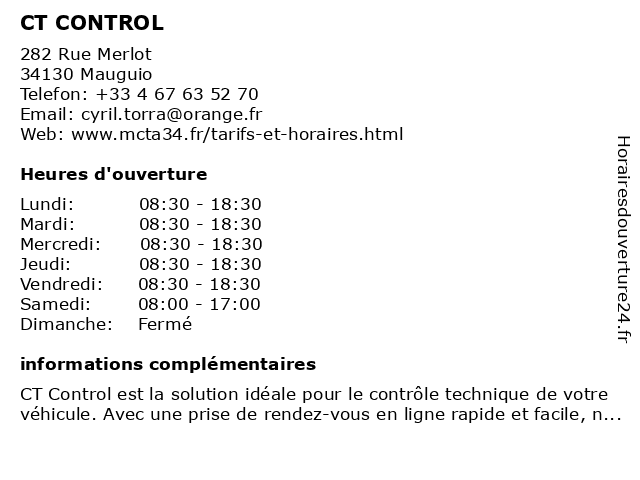 CT CONTROL

282 Rue Merlot
34130 Mauguio
Telefon: +33 4 67 63 52 70
Email: cyril.torra@orange.fr
Web: www.mcta34.fr/tarifs-et-horaires.html

Heures d'ouverture

| | |
|---|---|
| Lundi: | 08:30 - 18:30 |
| Mardi: | 08:30 - 18:30 |
| Mercredi: | 08:30 - 18:30 |
| Jeudi: | 08:30 - 18:30 |
| Vendredi: | 08:30 - 18:30 |
| Samedi: | 08:00 - 17:00 |
| Dimanche: | Fermé |

informations complémentaires

CT Control est la solution idéale pour le contrôle technique de votre véhicule. Avec une prise de rendez-vous en ligne rapide et facile, n...

Horairesdouverture24.fr